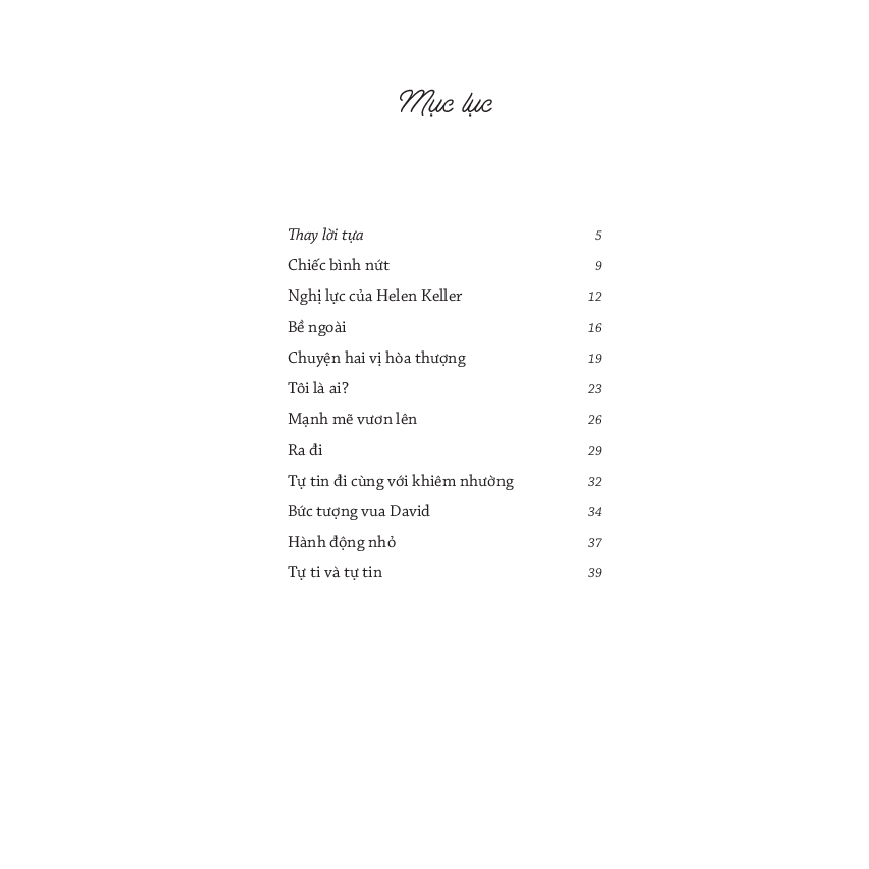 Mục lục

Thay lời tựa 5
Chiếc bình nứt 9
Nghị lực của Helen Keller 12
Bề ngoài 16
Chuyện hai vị hòa thượng 19
Tôi là ai? 23
Mạnh mẽ vươn lên 26
Ra đi 29
Tự tin đi cùng với khiêm nhường 32
Bức tượng vua David 34
Hành động nhỏ 37
Tự ti và tự tin 39